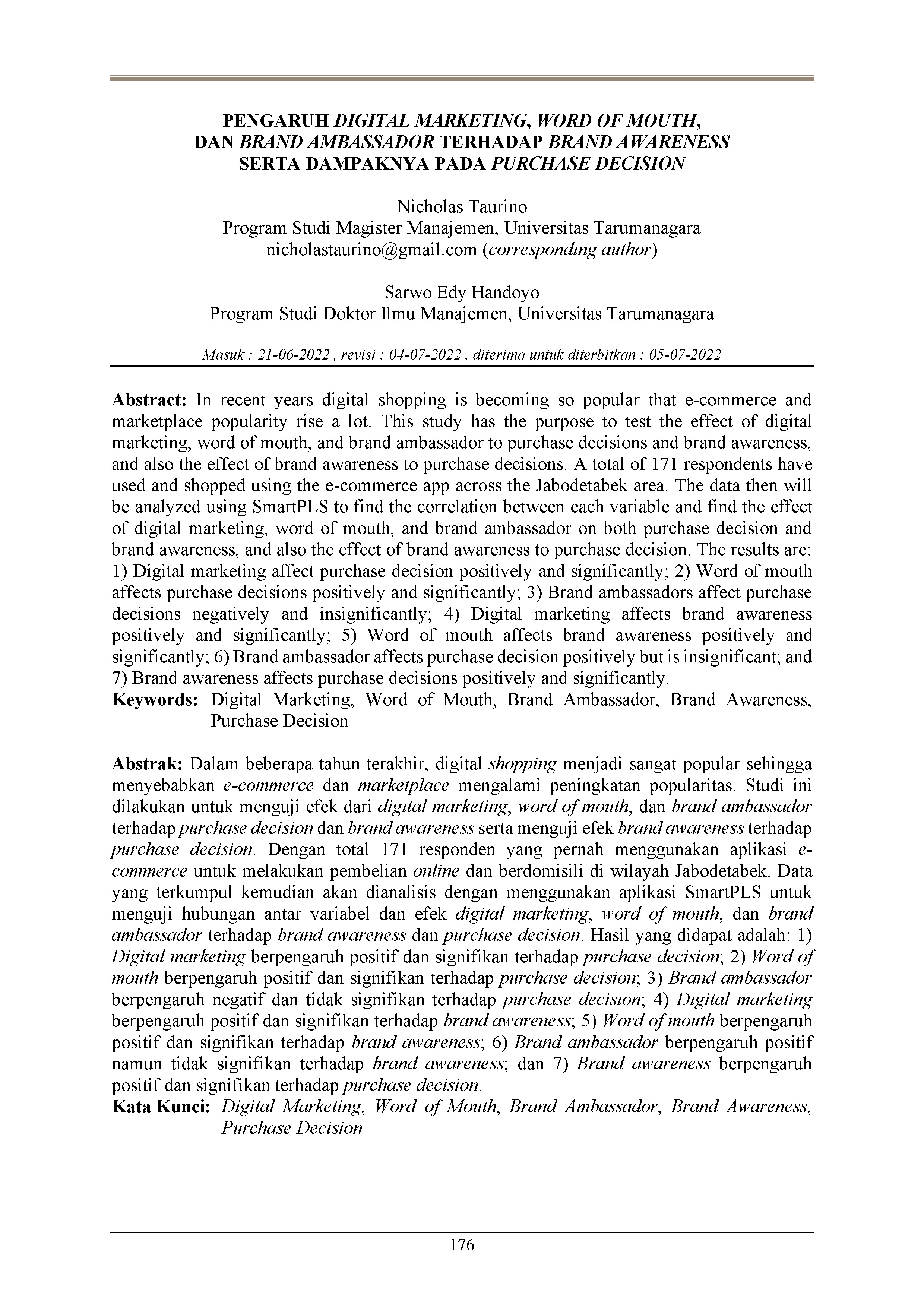 PENGARUH DIGITAL MARKETING, WORD OF MOUTH, DAN BRAND AMBASSADOR TERHADAP BRAND AWARENESS SERTA DAMPAKNYA PADA PURCHASE DECISION

Nicholas Taurino
Program Studi Magister Manajemen, Universitas Tarumanagara
nicholastaurino@gmail.com (corresponding author)

Sarwo Edy Handoyo
Program Studi Doktor Ilmu Manajemen, Universitas Tarumanagara

Masuk : 21-06-2022 , revisi : 04-07-2022 , diterima untuk diterbitkan : 05-07-2022

Abstract: In recent years digital shopping is becoming so popular that e-commerce and marketplace popularity rise a lot. This study has the purpose to test the effect of digital marketing, word of mouth, and brand ambassador to purchase decisions and brand awareness, and also the effect of brand awareness to purchase decisions. A total of 171 respondents have used and shopped using the e-commerce app across the Jabodetabek area. The data then will be analyzed using SmartPLS to find the correlation between each variable and find the effect of digital marketing, word of mouth, and brand ambassador on both purchase decision and brand awareness, and also the effect of brand awareness to purchase decision. The results are: 1) Digital marketing affect purchase decision positively and significantly; 2) Word of mouth affects purchase decisions positively and significantly; 3) Brand ambassadors affect purchase decisions negatively and insignificantly; 4) Digital marketing affects brand awareness positively and significantly; 5) Word of mouth affects brand awareness positively and significantly; 6) Brand ambassador affects purchase decision positively but is insignificant; and 7) Brand awareness affects purchase decisions positively and significantly.
Keywords: Digital Marketing, Word of Mouth, Brand Ambassador, Brand Awareness, Purchase Decision

Abstrak: Dalam beberapa tahun terakhir, digital shopping menjadi sangat popular sehingga menyebabkan e-commerce dan marketplace mengalami peningkatan popularitas. Studi ini dilakukan untuk menguji efek dari digital marketing, word of mouth, dan brand ambassador terhadap purchase decision dan brand awareness serta menguji efek brand awareness terhadap purchase decision. Dengan total 171 responden yang pernah menggunakan aplikasi e-commerce untuk melakukan pembelian online dan berdomisili di wilayah Jabodetabek. Data yang terkumpul kemudian akan dianalisis dengan menggunakan aplikasi SmartPLS untuk menguji hubungan antar variabel dan efek digital marketing, word of mouth, dan brand ambassador terhadap brand awareness dan purchase decision. Hasil yang didapat adalah: 1) Digital marketing berpengaruh positif dan signifikan terhadap purchase decision; 2) Word of mouth berpengaruh positif dan signifikan terhadap purchase decision; 3) Brand ambassador berpengaruh negatif dan tidak signifikan terhadap purchase decision; 4) Digital marketing berpengaruh positif dan signifikan terhadap brand awareness; 5) Word of mouth berpengaruh positif dan signifikan terhadap brand awareness; 6) Brand ambassador berpengaruh positif namun tidak signifikan terhadap brand awareness; dan 7) Brand awareness berpengaruh positif dan signifikan terhadap purchase decision.
Kata Kunci: Digital Marketing, Word of Mouth, Brand Ambassador, Brand Awareness, Purchase Decision

176